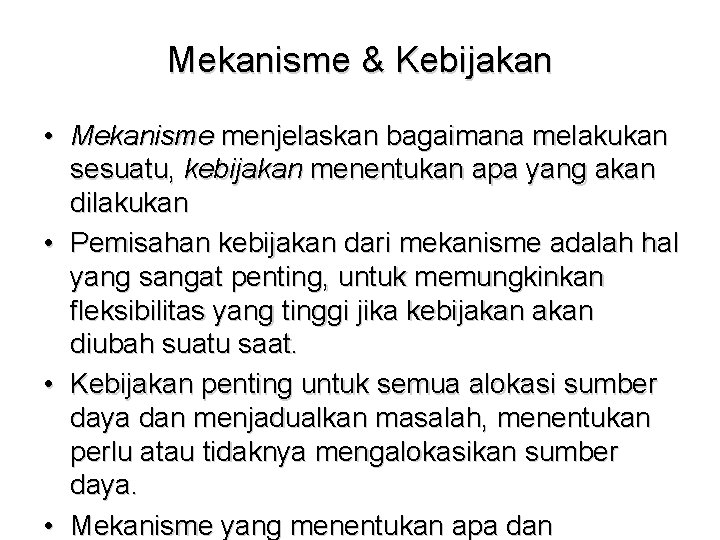 Mekanisme & Kebijakan

• Mekanisme menjelaskan bagaimana melakukan sesuatu, kebijakan menentukan apa yang akan dilakukan

• Pemisahan kebijakan dari mekanisme adalah hal yang sangat penting, untuk memungkinkan fleksibilitas yang tinggi jika kebijakan akan diubah suatu saat.

• Kebijakan penting untuk semua alokasi sumber daya dan menjadualkan masalah, menentukan perlu atau tidaknya mengalokasikan sumber daya.

• Mekanisme yang menentukan apa dan